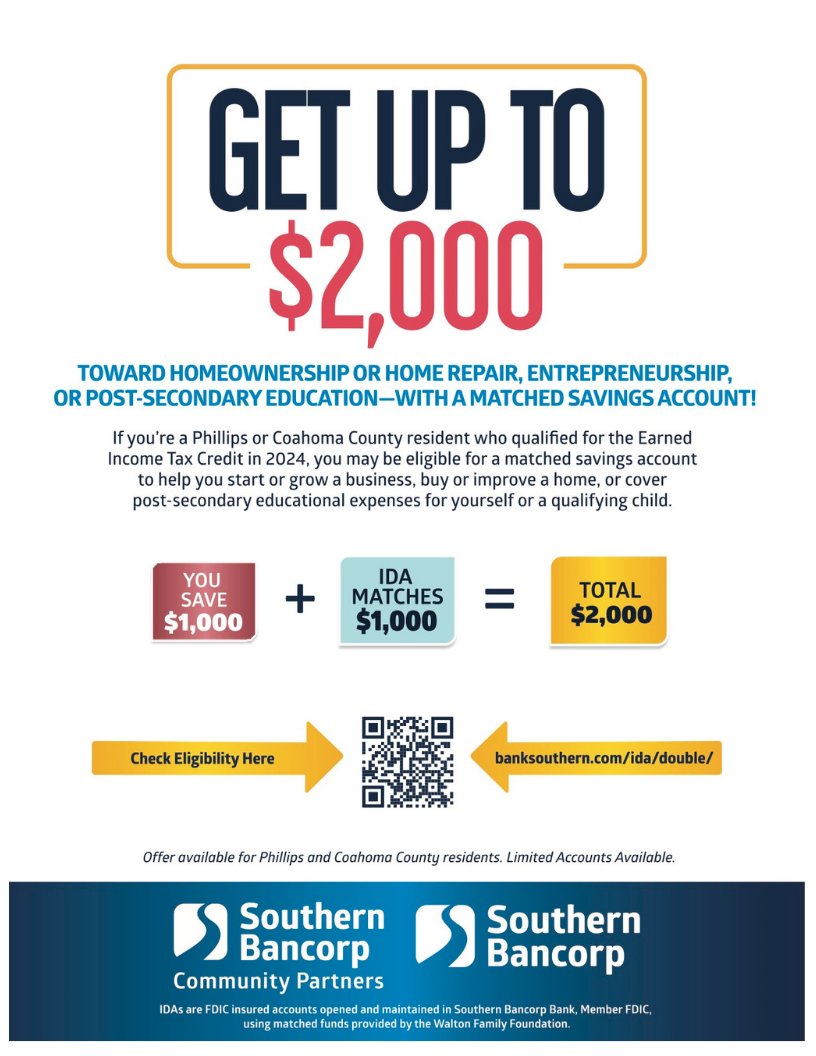 GET UP TO
$2,000

TOWARD HOMEOWNERSHIP OR HOME REPAIR, ENTREPRENEURSHIP, OR POST-SECONDARY EDUCATION—WITH A MATCHED SAVINGS ACCOUNT!

If you're a Phillips or Coahoma County resident who qualified for the Earned Income Tax Credit in 2024, you may be eligible for a matched savings account to help you start or grow a business, buy or improve a home, or cover post-secondary educational expenses for yourself or a qualifying child.

YOU SAVE $1,000 + IDA MATCHES $1,000 = TOTAL $2,000

Check Eligibility Here

banksouthern.com/ida/double/

Offer available for Phillips and Coahoma County residents. Limited Accounts Available.

Southern Bancorp Community Partners

Southern Bancorp

IDAs are FDIC insured accounts opened and maintained in Southern Bancorp Bank, Member FDIC, using matched funds provided by the Walton Family Foundation.